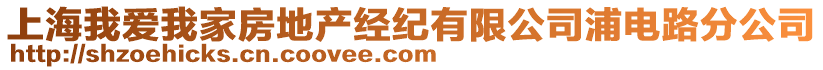 上海我爱我家房地产经纪有限公司浦电路分公司
http://shzoehicks.cn.coovee.com